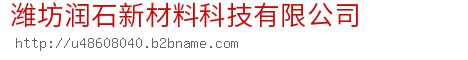 潍坊润石新材料科技有限公司

http://u48608040.b2bname.com